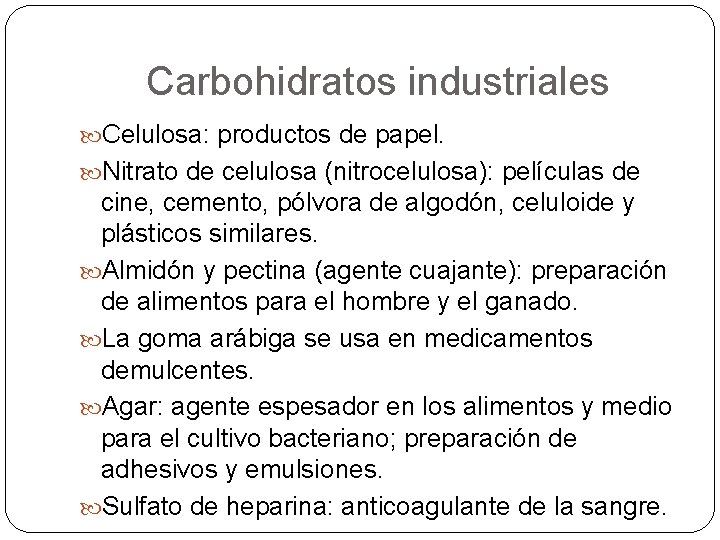 Carbohidratos industriales

Celulosa: productos de papel.

Nitrato de celulosa (nitrocelulosa): películas de cine, cemento, pólvora de algodón, celuloide y plásticos similares.

Almidón y pectina (agente cuajante): preparación de alimentos para el hombre y el ganado.

La goma arábiga se usa en medicamentos demulcentes.

Agar: agente espesador en los alimentos y medio para el cultivo bacteriano; preparación de adhesivos y emulsiones.

Sulfato de heparina: anticoagulante de la sangre.